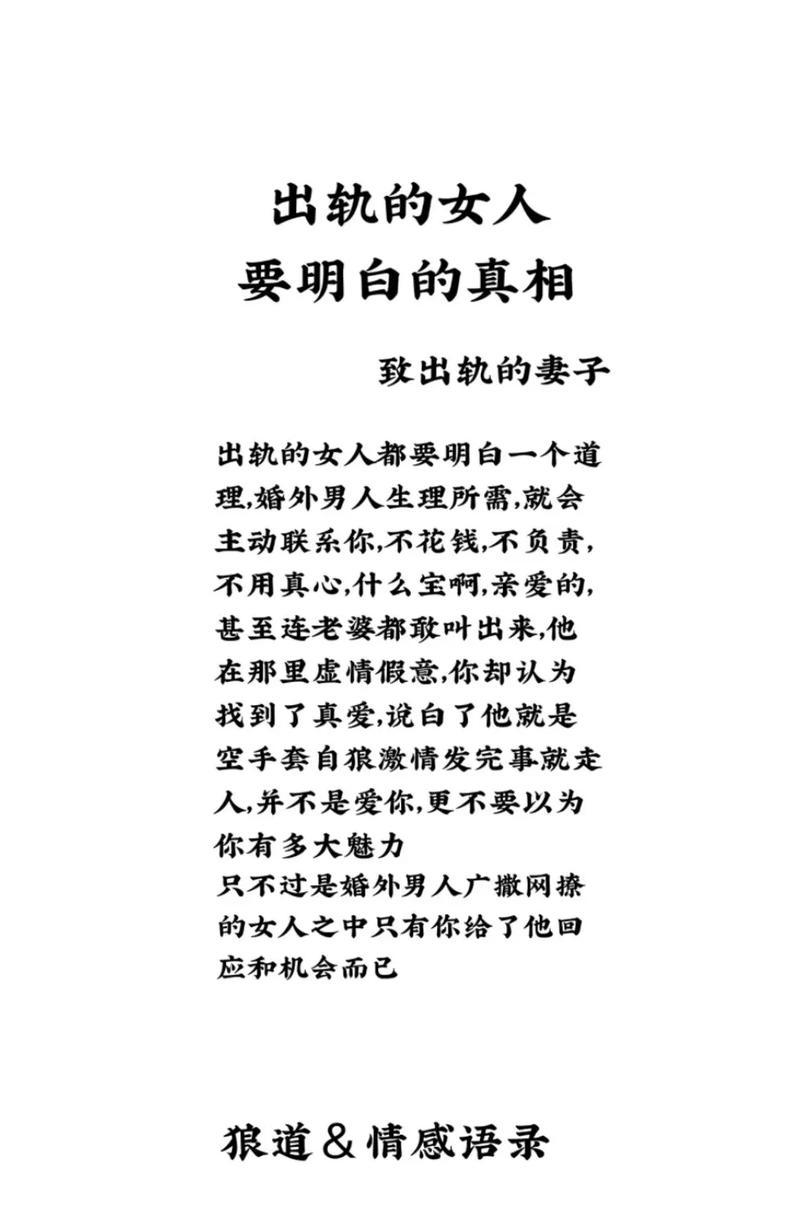 出轨的女人
要明白的真相

致出轨的妻子

出轨的女人都要明白一个道理,婚外男人生理所需,就会主动联系你,不花钱,不负责,不用真心,什么宝啊,亲爱的,甚至连老婆都敢叫出来,他在那里虚情假意,你却认为找到了真爱,说白了他就是空手套自狼激情发完事就走人,并不是爱你,更不要以为你有多大魅力
只不过是婚外男人广撒网撩的女人之中只有你给了他回应和机会而已

狼道&情感语录